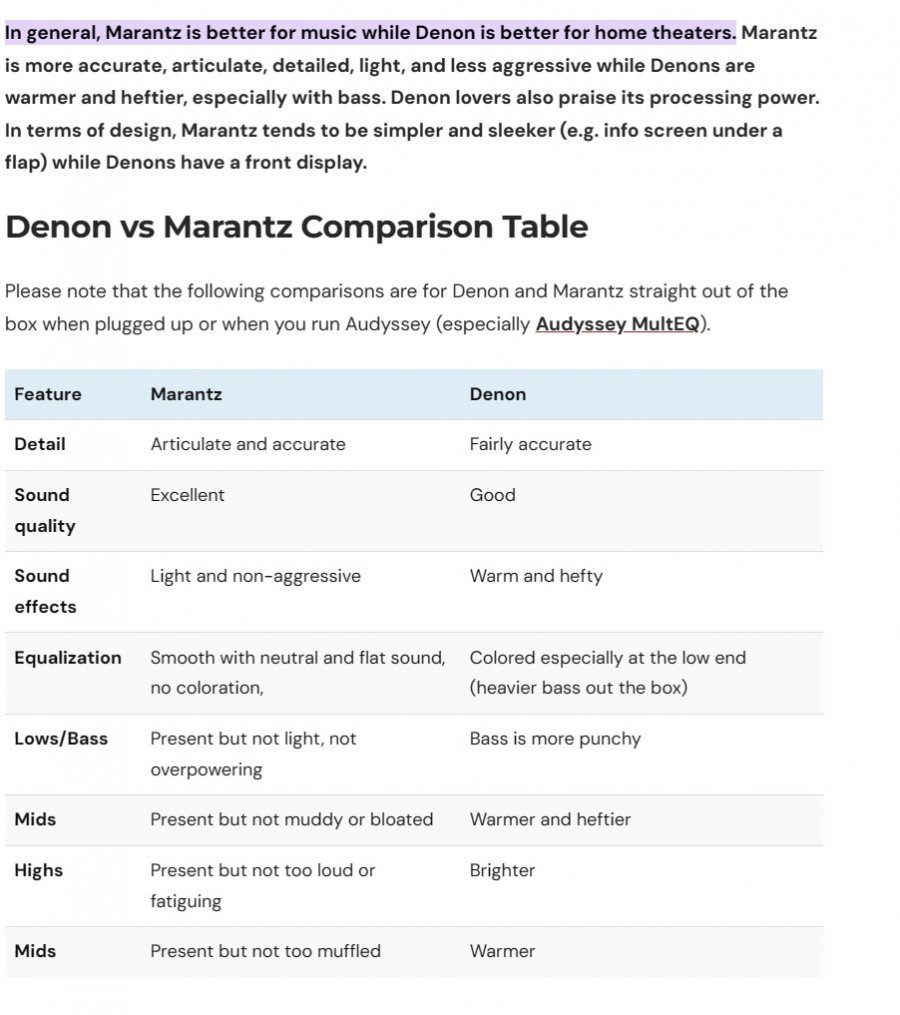 In general, Marantz is better for music while Denon is better for home theaters. Marantz is more accurate, articulate, detailed, light, and less aggressive while Denons are warmer and heftier, especially with bass. Denon lovers also praise its processing power. In terms of design, Marantz tends to be simpler and sleeker (e.g. info screen under a flap) while Denons have a front display.

Denon vs Marantz Comparison Table

Please note that the following comparisons are for Denon and Marantz straight out of the box when plugged up or when you run Audyssey (especially Audyssey MultEQ).

| Feature | Marantz | Denon |
|---|---|---|
| Detail | Articulate and accurate | Fairly accurate |
| Sound quality | Excellent | Good |
| Sound effects | Light and non-aggressive | Warm and hefty |
| Equalization | Smooth with neutral and flat sound, no coloration, | Colored especially at the low end (heavier bass out the box) |
| Lows/Bass | Present but not light, not overpowering | Bass is more punchy |
| Mids | Present but not muddy or bloated | Warmer and heftier |
| Highs | Present but not too loud or fatiguing | Brighter |
| Mids | Present but not too muffled | Warmer |